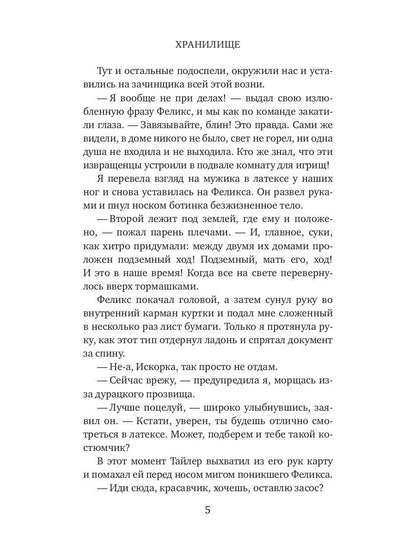 ХРАНИЛИЩЕ

Тут и остальные подоспели, окружили нас и уставились на зачинщика всей этой возни.

— Я вообще не при делах! — выдал свою излюбленную фразу Феликс, и мы как по команде закатили глаза. — Завязывайте, блин! Это правда. Сами же видели, в доме никого не было, свет не горел, ни одна душа не входила и не выходила. Кто же знал, что эти извращенцы устроили в подвале комнату для игрищ!

Я перевела взгляд на мужика в латексе у наших ног и снова уставилась на Феликса. Он развел руками и пнул носком ботинка безжизненное тело.

— Второй лежит под землей, где ему и положено, — пожал парень плечами. — И, главное, суки, как хитро придумали: между двумя их домами проложен подземный ход! Подземный, мать его, ход! И это в наше время! Когда все на свете перевернулось вверх тормашками.

Феликс покачал головой, а затем сунул руку во внутренний карман куртки и подал мне сложенный в несколько раз лист бумаги. Только я протянула руку, как этот тип отдернул ладонь и спрятал документ за спину.

— Не-а, Искорка, так просто не отдам.

— Сейчас врежу, — предупредила я, морщась из-за дурацкого прозвища.

— Лучше поцелуй, — широко улыбнувшись, заявил он. — Кстати, уверен, ты будешь отлично смотреться в латексе. Может, подберем и тебе такой костюмчик?

В этот момент Тайлер выхватил из его рук карту и помахал ей перед носом мигом поникшего Феликса.

— Иди сюда, красавчик, хочешь, оставлю засос?

5